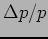 $\Delta p/p$